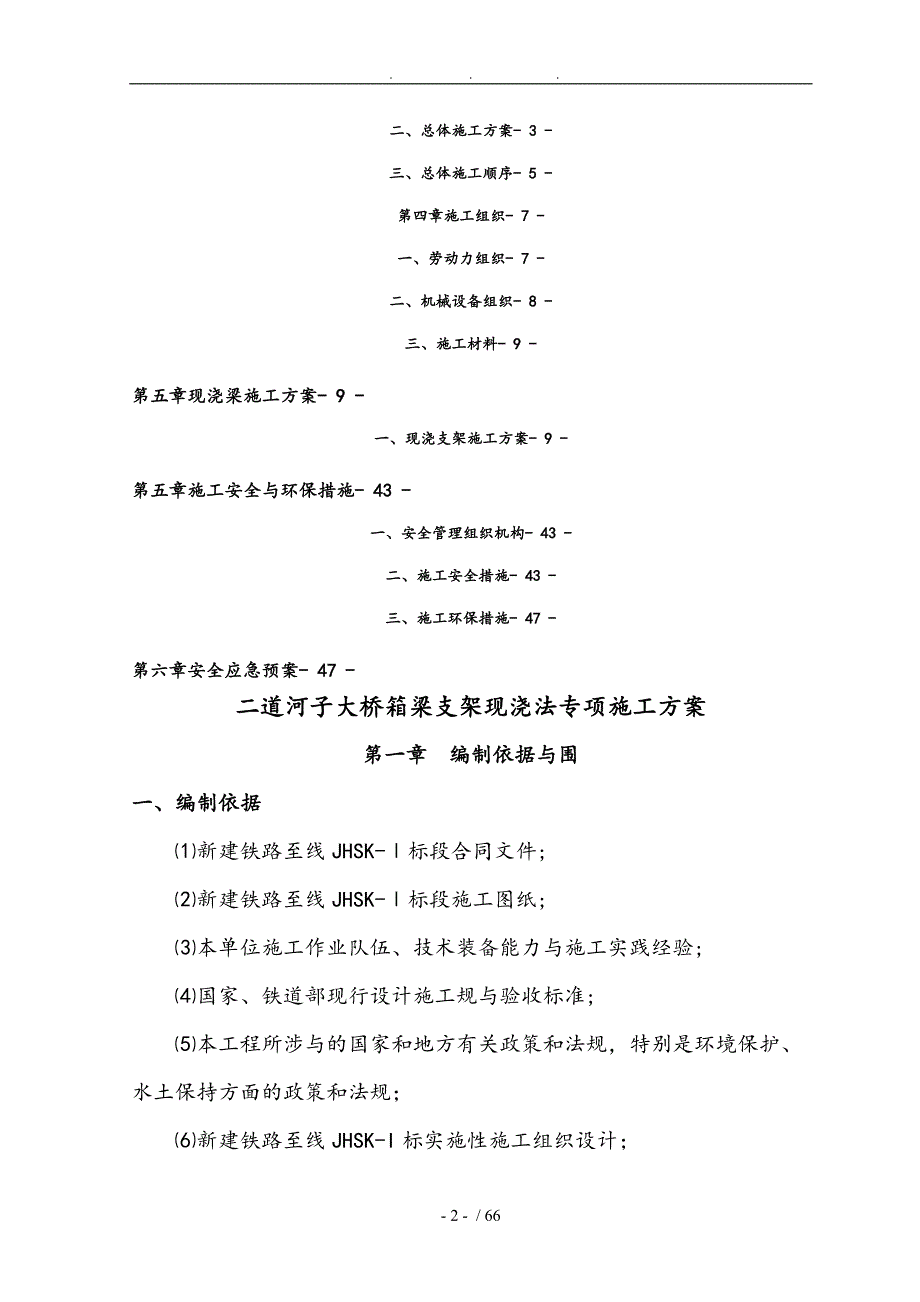 . . .

二、总体施工方案- 3 -

三、总体施工顺序- 5 -

第四章施工组织- 7 -

一、劳动力组织- 7 -

二、机械设备组织- 8 -

三、施工材料- 9 -

第五章现浇梁施工方案- 9 -

一、现浇支架施工方案- 9 -

第五章施工安全与环保措施- 43 -

一、安全管理组织机构- 43 -

二、施工安全措施- 43 -

三、施工环保措施- 47 -

第六章安全应急预案- 47 -

二道河子大桥箱梁支架现浇法专项施工方案

第一章 编制依据与围

一、编制依据

(1)新建铁路至线 JHSK-Ⅰ标段合同文件;

(2)新建铁路至线 JHSK-Ⅰ标段施工图纸;

(3)本单位施工作业队伍、技术装备能力与施工实践经验;

(4)国家、铁道部现行设计施工规与验收标准;

(5)本工程所涉与的国家和地方有关政策和法规，特别是环境保护、水土保持方面的政策和法规;

(6)新建铁路至线 JHSK-Ⅰ标实施性施工组织设计;

- 2 - / 66